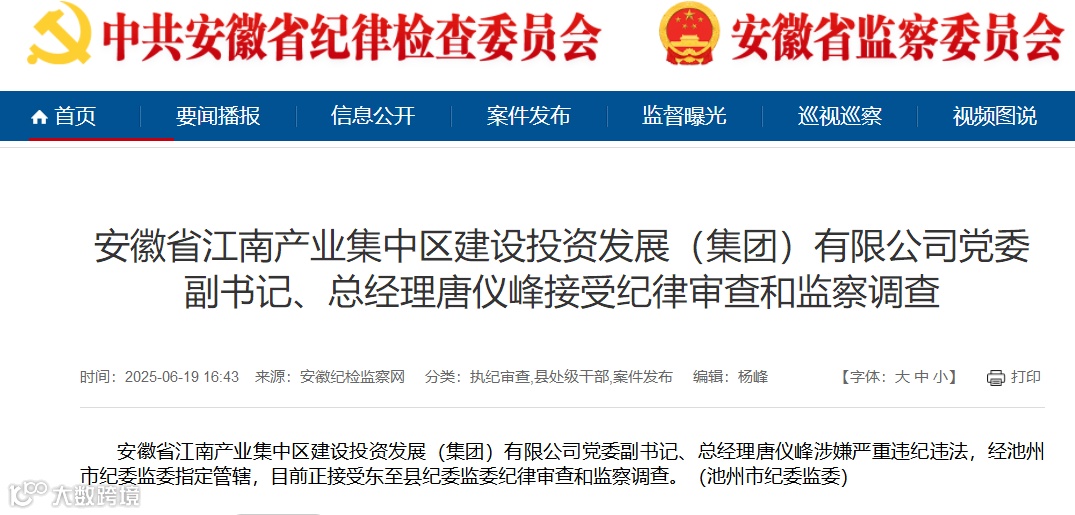 中共安徽省纪律检查委员会 安徽省监察委员会

首页 要闻播报 信息公开 案件发布 监督曝光 巡视巡察 视频图说

安徽省江南产业集中区建设投资发展（集团）有限公司党委副书记、总经理唐仪峰接受纪律审查和监察调查

时间：2025-06-19 16:43 来源：安徽纪检监察网 分类：执纪审查,县处级干部,案件发布 编辑：杨峰 【字体：大 中 小】 打印

安徽省江南产业集中区建设投资发展（集团）有限公司党委副书记、总经理唐仪峰涉嫌严重违纪违法，经池州市纪委监委指定管辖，目前正接受东至县纪委监委纪律审查和监察调查。（池州市纪委监委）

大数跨境